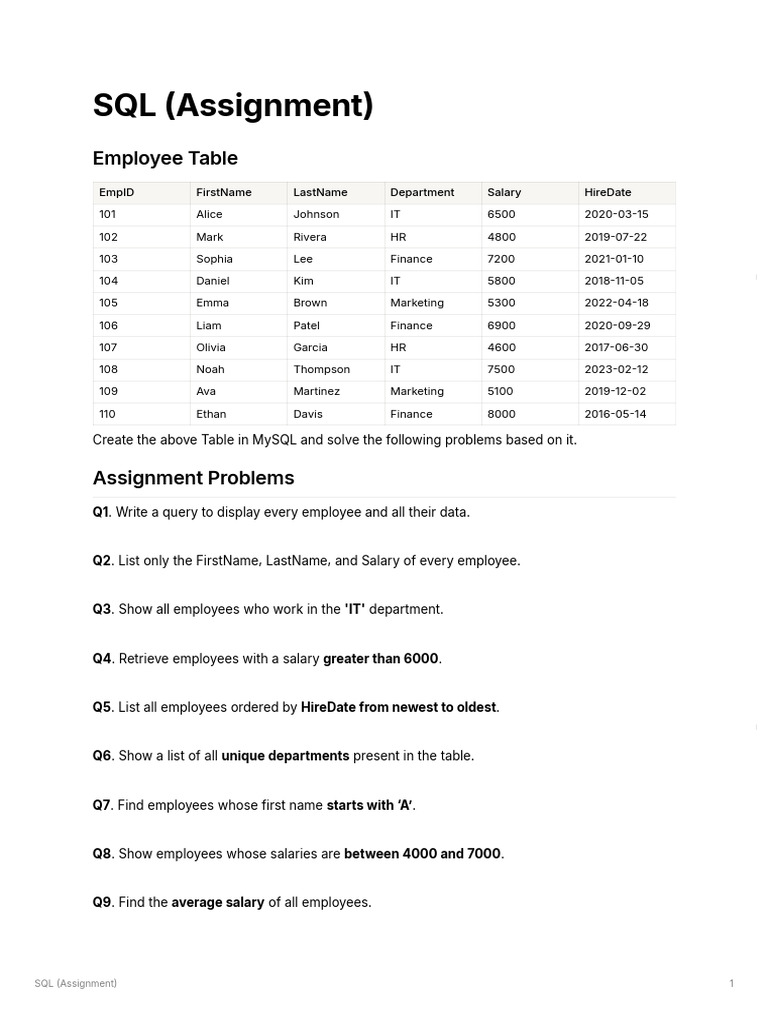 SQL (Assignment)

Employee Table

| EmpID | FirstName | LastName | Department | Salary | HireDate |
|---|---|---|---|---|---|
| 101 | Alice | Johnson | IT | 6500 | 2020-03-15 |
| 102 | Mark | Rivera | HR | 4800 | 2019-07-22 |
| 103 | Sophia | Lee | Finance | 7200 | 2021-01-10 |
| 104 | Daniel | Kim | IT | 5800 | 2018-11-05 |
| 105 | Emma | Brown | Marketing | 5300 | 2022-04-18 |
| 106 | Liam | Patel | Finance | 6900 | 2020-09-29 |
| 107 | Olivia | Garcia | HR | 4600 | 2017-06-30 |
| 108 | Noah | Thompson | IT | 7500 | 2023-02-12 |
| 109 | Ava | Martinez | Marketing | 5100 | 2019-12-02 |
| 110 | Ethan | Davis | Finance | 8000 | 2016-05-14 |

Create the above Table in MySQL and solve the following problems based on it.

Assignment Problems

Q1. Write a query to display every employee and all their data.

Q2. List only the FirstName, LastName, and Salary of every employee.

Q3. Show all employees who work in the 'IT' department.

Q4. Retrieve employees with a salary greater than 6000.

Q5. List all employees ordered by HireDate from newest to oldest.

Q6. Show a list of all unique departments present in the table.

Q7. Find employees whose first name starts with ‘A’.

Q8. Show employees whose salaries are between 4000 and 7000.

Q9. Find the average salary of all employees.

SQL (Assignment)

1